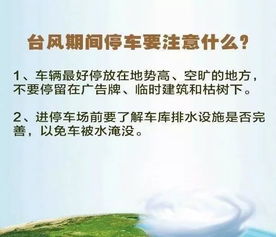 台风期间停车要注意什么？

1、车辆最好停放在地势高、空旷的地方，不要停留在广告牌、临时建筑和枯树下。

2、进停车场前要了解车库排水设施是否完善，以免车被水淹没。